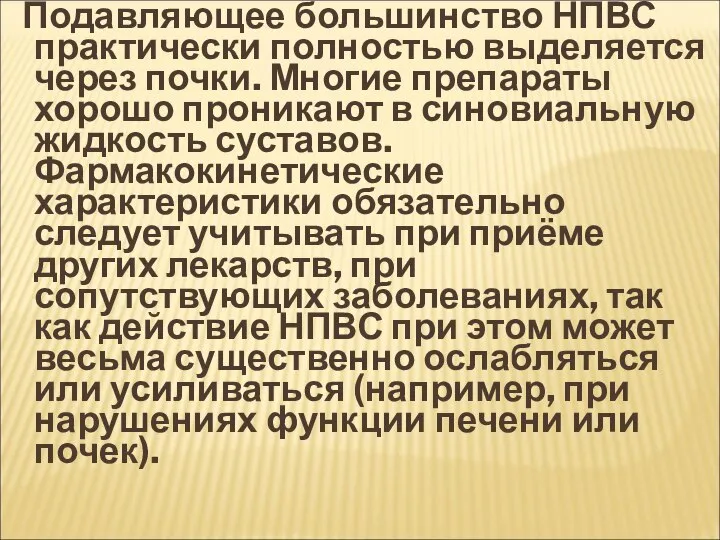 Подавляющее большинство НПВС практически полностью выделяется через почки. Многие препараты хорошо проникают в синовиальную жидкость суставов. Фармакокинетические характеристики обязательно следует учитывать при приёме других лекарств, при сопутствующих заболеваниях, так как действие НПВС при этом может весьма существенно ослабляться или усиливаться (например, при нарушениях функции печени или почек).